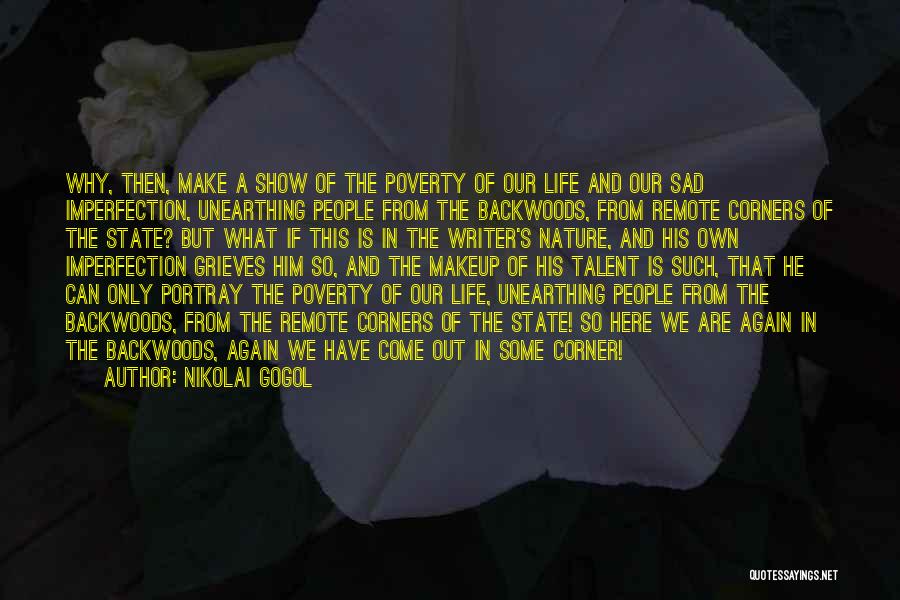 WHY, THEN, MAKE A SHOW OF THE POVERTY OF OUR LIFE AND OUR SAD IMPERFECTION, UNEARTHING PEOPLE FROM THE BACKWOODS, FROM REMOTE CORNERS OF THE STATE? BUT WHAT IF THIS IS IN THE WRITER'S NATURE, AND HIS OWN IMPERFECTION GRIEVES HIM SO, AND THE MAKEUP OF HIS TALENT IS SUCH, THAT HE CAN ONLY PORTRAY THE POVERTY OF OUR LIFE, UNEARTHING PEOPLE FROM THE BACKWOODS, FROM THE REMOTE CORNERS OF THE STATE! SO HERE WE ARE AGAIN IN THE BACKWOODS, AGAIN WE HAVE COME OUT IN SOME CORNER!
AUTHOR: NIKOLAI GOGOL

QUOTESSAYINGS.NET